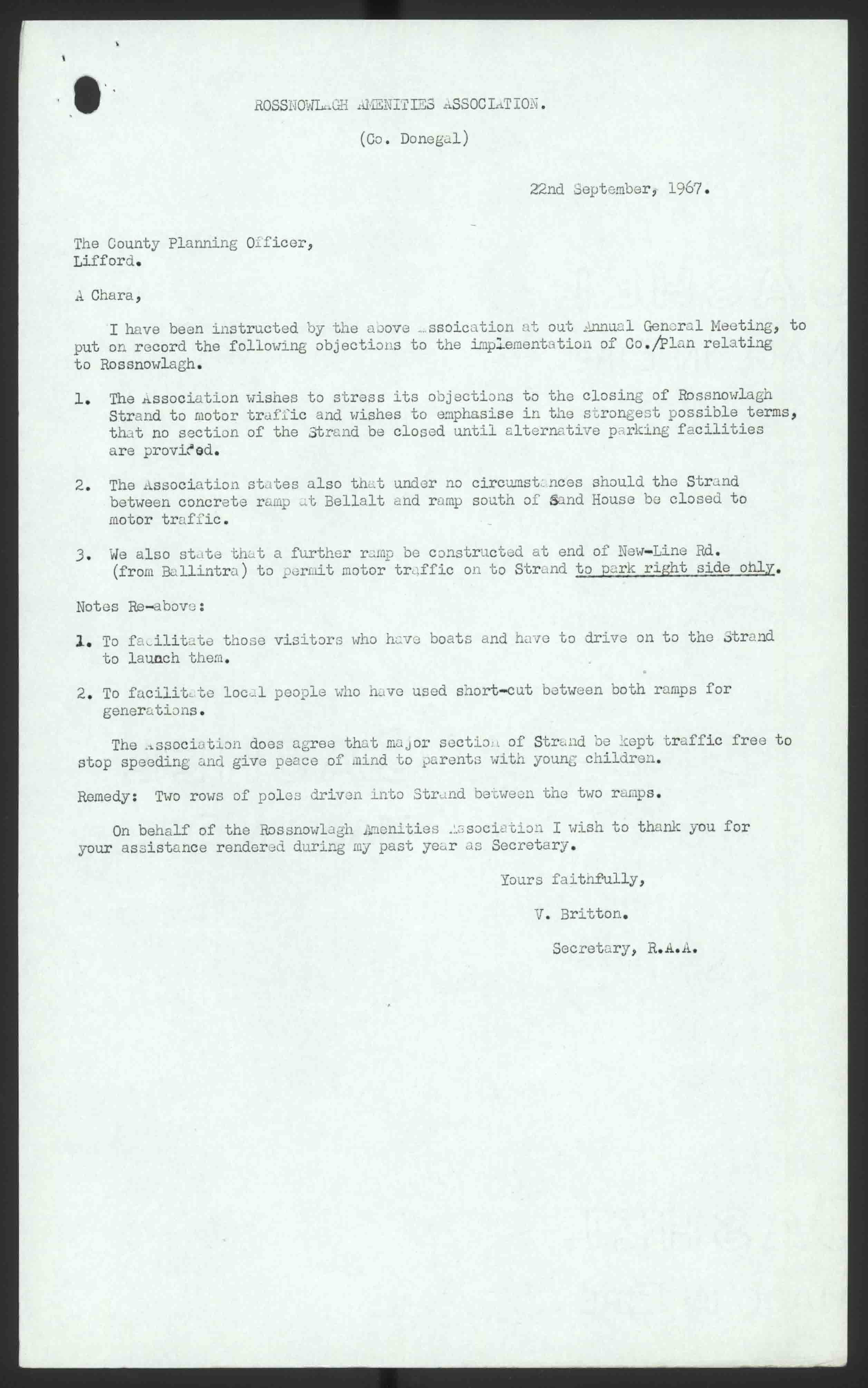 ROSSNOWLAGH AMENITIES ASSOCIATION.

(Co. Donegal)

22nd September, 1967.

The County Planning Officer,
Lifford.

A Chara,

I have been instructed by the above Assoication at out Annual General Meeting, to put on record the following objections to the implementation of Co./Plan relating to Rossnowlagh.

1. The Association wishes to stress its objections to the closing of Rossnowlagh Strand to motor traffic and wishes to emphasise in the strongest possible terms, that no section of the Strand be closed until alternative parking facilities are provided.

2. The Association states also that under no circumstances should the Strand between concrete ramp at Bellalt and ramp south of Sand House be closed to motor traffic.

3. We also state that a further ramp be constructed at end of New-Line Rd. (from Ballintra) to permit motor traffic on to Strand to park right side ohly.

Notes Re-above:

1. To facilitate those visitors who have boats and have to drive on to the Strand to launch them.

2. To facilitate local people who have used short-cut between both ramps for generations.

The Association does agree that major section of Strand be kept traffic free to stop speeding and give peace of mind to parents with young children.

Remedy: Two rows of poles driven into Strand between the two ramps.

On behalf of the Rossnowlagh Amenities Association I wish to thank you for your assistance rendered during my past year as Secretary.

Yours faithfully,

V. Britton.

Secretary, R.A.A.